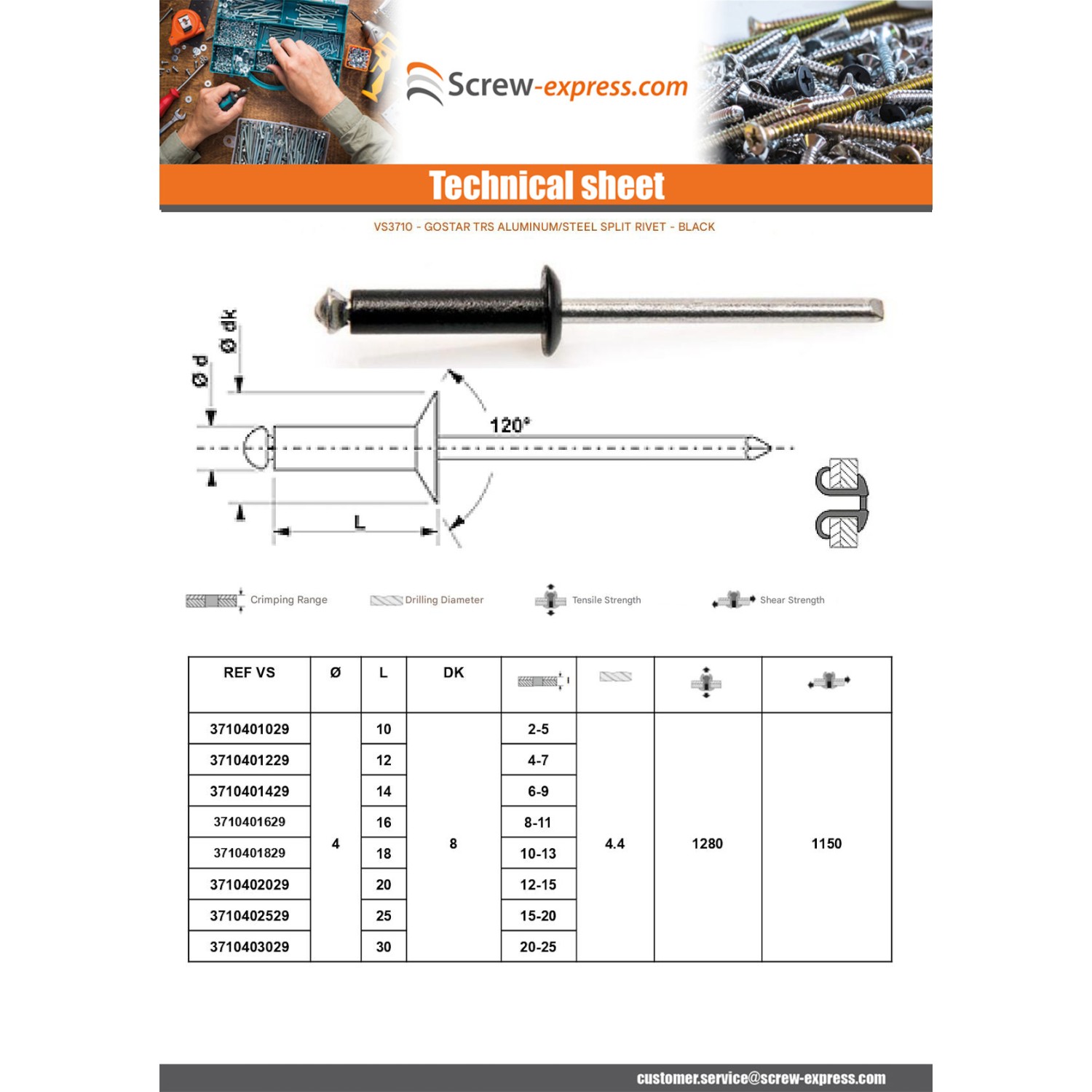 Screw-express.com

Technical sheet

VS3710 - GOSTAR TRS ALUMINUM/STEEL SPLIT RIVET - BLACK

Ø dk
Ø d
120°
L

Crimping Range
Drilling Diameter
Tensile Strength
Shear Strength

| REF VS | Ø | L | DK | | | | |
|---|---|---|---|---|---|---|---|
| 3710401029 | 4 | 10 | 8 | 2-5 | 4.4 | 1280 | 1150 |
| 3710401229 | | 12 | | 4-7 | | | |
| 3710401429 | | 14 | | 6-9 | | | |
| 3710401629 | | 16 | | 8-11 | | | |
| 3710401829 | | 18 | | 10-13 | | | |
| 3710402029 | | 20 | | 12-15 | | | |
| 3710402529 | | 25 | | 15-20 | | | |
| 3710403029 | | 30 | | 20-25 | | | |

customer.service@screw-express.com